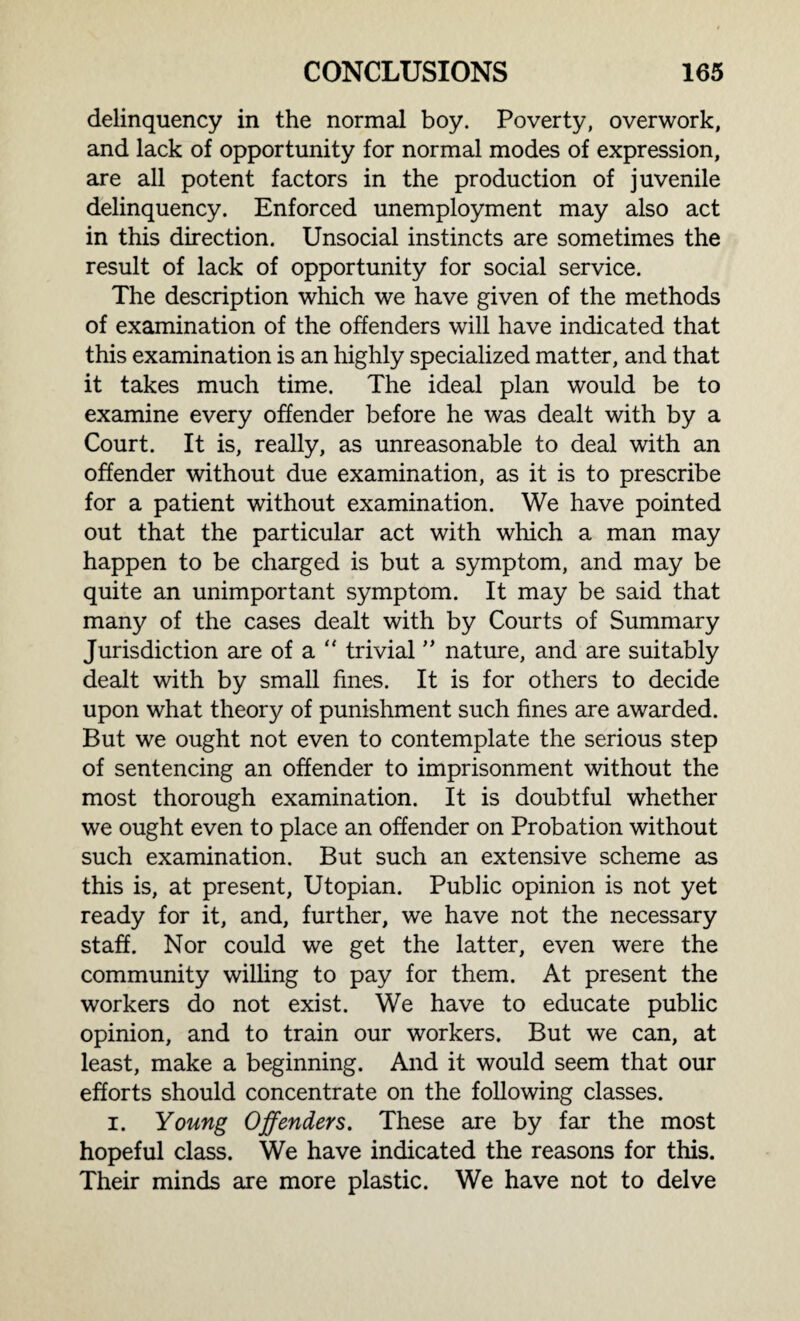 CONCLUSIONS 165

delinquency in the normal boy. Poverty, overwork, and lack of opportunity for normal modes of expression, are all potent factors in the production of juvenile delinquency. Enforced unemployment may also act in this direction. Unsocial instincts are sometimes the result of lack of opportunity for social service.

The description which we have given of the methods of examination of the offenders will have indicated that this examination is an highly specialized matter, and that it takes much time. The ideal plan would be to examine every offender before he was dealt with by a Court. It is, really, as unreasonable to deal with an offender without due examination, as it is to prescribe for a patient without examination. We have pointed out that the particular act with which a man may happen to be charged is but a symptom, and may be quite an unimportant symptom. It may be said that many of the cases dealt with by Courts of Summary Jurisdiction are of a " trivial " nature, and are suitably dealt with by small fines. It is for others to decide upon what theory of punishment such fines are awarded. But we ought not even to contemplate the serious step of sentencing an offender to imprisonment without the most thorough examination. It is doubtful whether we ought even to place an offender on Probation without such examination. But such an extensive scheme as this is, at present, Utopian. Public opinion is not yet ready for it, and, further, we have not the necessary staff. Nor could we get the latter, even were the community willing to pay for them. At present the workers do not exist. We have to educate public opinion, and to train our workers. But we can, at least, make a beginning. And it would seem that our efforts should concentrate on the following classes.

1. Young Offenders. These are by far the most hopeful class. We have indicated the reasons for this. Their minds are more plastic. We have not to delve